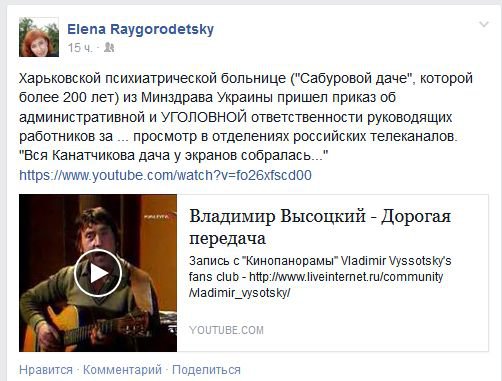 Elena Raygorodetsky
15 ч. ·

Харьковской психиатрической больнице ("Сабуровой даче", которой более 200 лет) из Минздрава Украины пришел приказ об административной и УГОЛОВНОЙ ответственности руководящих работников за ... просмотр в отделениях российских телеканалов. "Вся Канатчикова дача у экранов собралась..."
https://www.youtube.com/watch?v=fo26xfscd00

Владимир Высоцкий - Дорогая передача
Запись с "Кинопанорамы" Vladimir Vyssotsky's fans club - http://www.liveinternet.ru/community/vladimir_vysotsky/
YOUTUBE.COM

Нравится · Комментарий · Поделиться